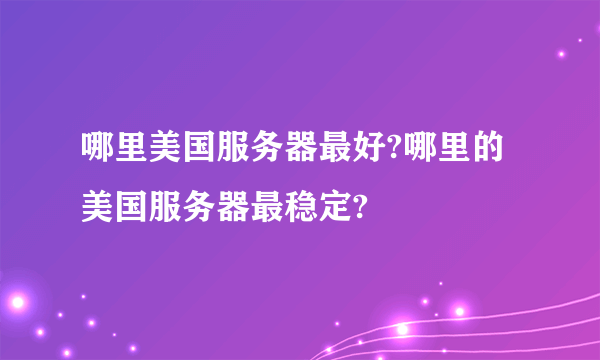 哪里美国服务器最好?哪里的美国服务器最稳定?